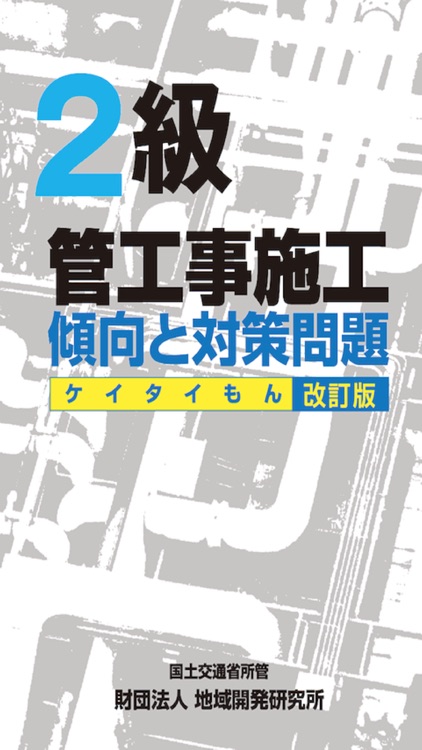 2級
管工事施工
傾向と対策問題
ケイタイもん 改訂版

国土交通省所管
財団法人 地域開発研究所